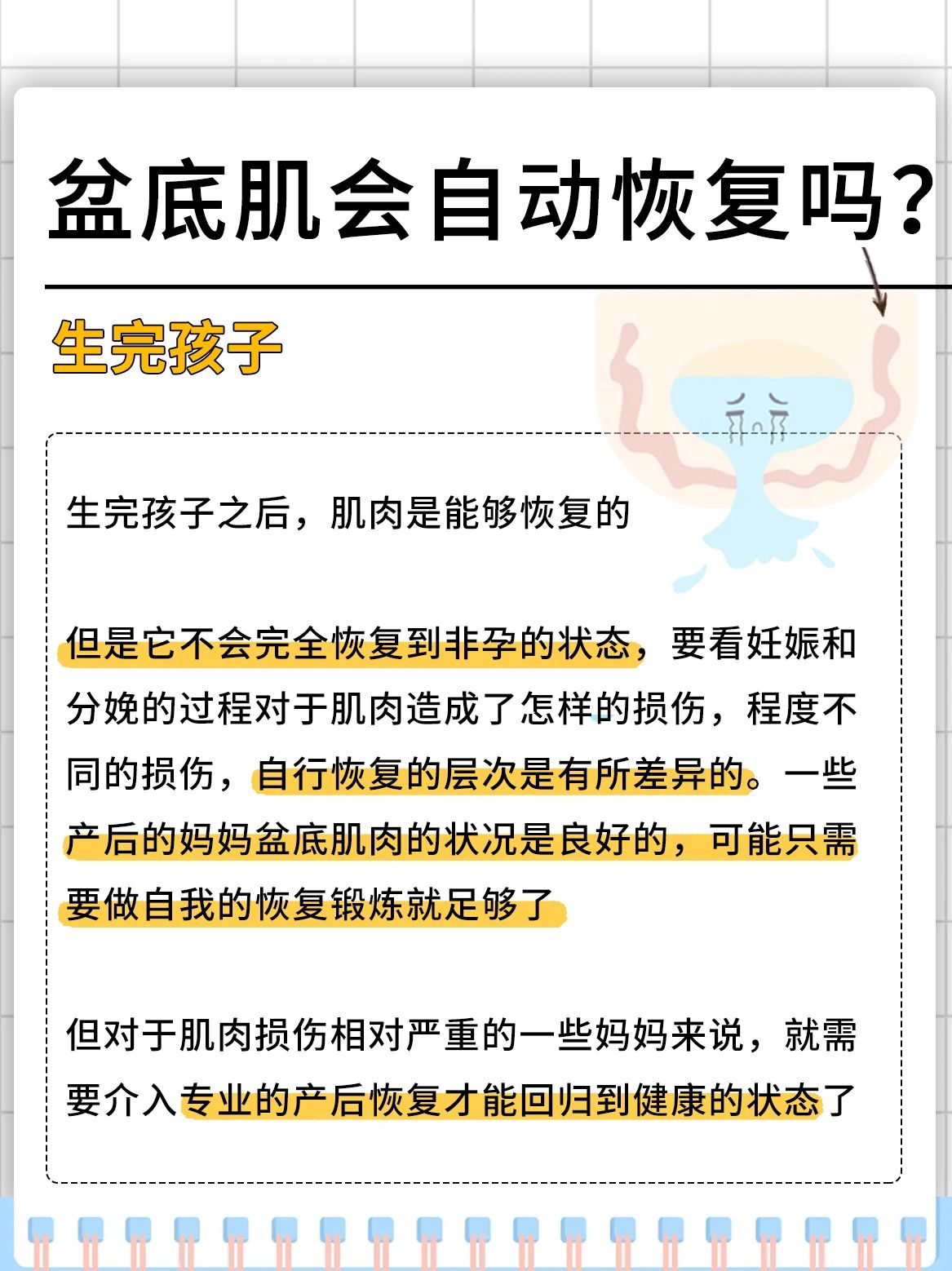 盆底肌会自动恢复吗？

生完孩子

生完孩子之后，肌肉是能够恢复的

但是它不会完全恢复到非孕的状态，要看妊娠和分娩的过程对于肌肉造成了怎样的损伤，程度不同的损伤，自行恢复的层次是有所差异的。一些产后的妈妈盆底肌肉的状况是良好的，可能只需要做自我的恢复锻炼就足够了

但对于肌肉损伤相对严重的一些妈妈来说，就需要介入专业的产后恢复才能回归到健康的状态了